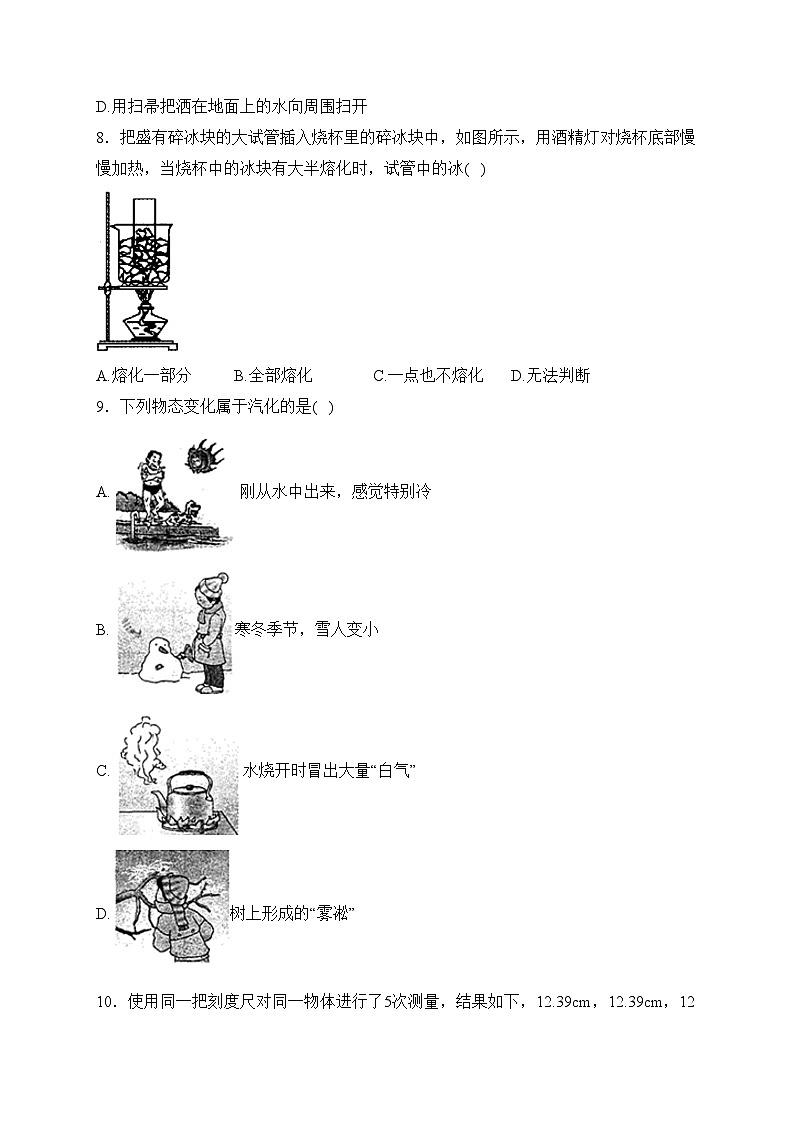 D.用扫帚把洒在地面上的水向周围扫开

8．把盛有碎冰块的大试管插入烧杯里的碎冰块中，如图所示，用酒精灯对烧杯底部慢慢加热，当烧杯中的冰块有大半熔化时，试管中的冰( )

A.熔化一部分　B.全部熔化　C.一点也不熔化　D.无法判断

9．下列物态变化属于汽化的是( )

A. 刚从水中出来，感觉特别冷

B. 寒冬季节，雪人变小

C. 水烧开时冒出大量“白气”

D. 树上形成的“雾凇”

10．使用同一把刻度尺对同一物体进行了5次测量，结果如下，12.39cm，12.39cm，12